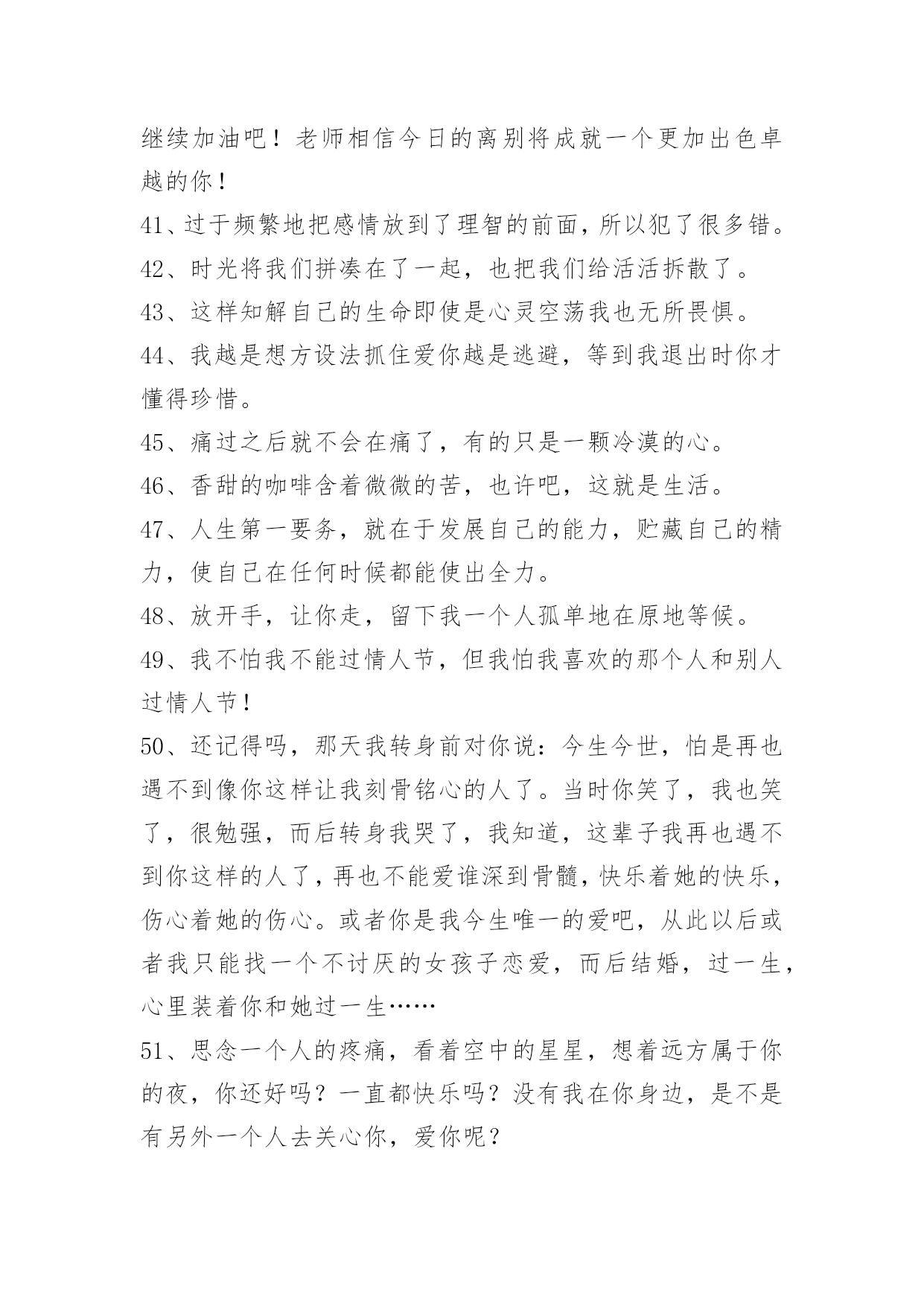 继续加油吧！老师相信今日的离别将成就一个更加出色卓越的你！

41、过于频繁地把感情放到了理智的前面，所以犯了很多错。

42、时光将我们拼凑在了一起，也把我们给活活拆散了。

43、这样知解自己的生命即使是心灵空荡我也无所畏惧。

44、我越是想方设法抓住爱你越是逃避，等到我退出时你才懂得珍惜。

45、痛过之后就不会在痛了，有的只是一颗冷漠的心。

46、香甜的咖啡含着微微的苦，也许吧，这就是生活。

47、人生第一要务，就在于发展自己的能力，贮藏自己的精力，使自己在任何时候都能使出全力。

48、放开手，让你走，留下我一个人孤单地在原地等候。

49、我不怕我不能过情人节，但我怕我喜欢的那个人和别人过情人节！

50、还记得吗，那天我转身前对你说：今生今世，怕是再也遇不到像你这样让我刻骨铭心的人了。当时你笑了，我也笑了，很勉强，而后转身我哭了，我知道，这辈子我再也遇不到你这样的人了，再也不能爱谁深到骨髓，快乐着她的快乐，伤心着她的伤心。或者你是我今生唯一的爱吧，从此以后或者我只能找一个不讨厌的女孩子恋爱，而后结婚，过一生，心里装着你和她过一生……

51、思念一个人的疼痛，看着空中的星星，想着远方属于你的夜，你还好吗？一直都快乐吗？没有我在你身边，是不是有另外一个人去关心你，爱你呢？